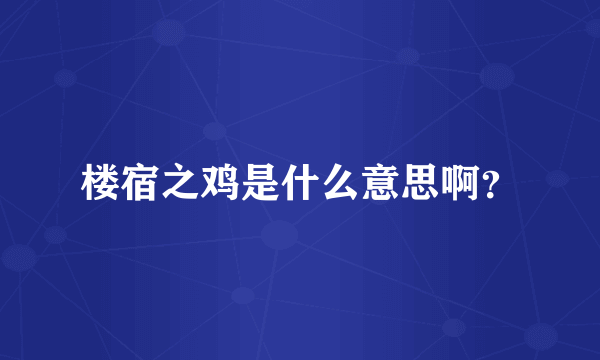 楼宿之鸡是什么意思啊？